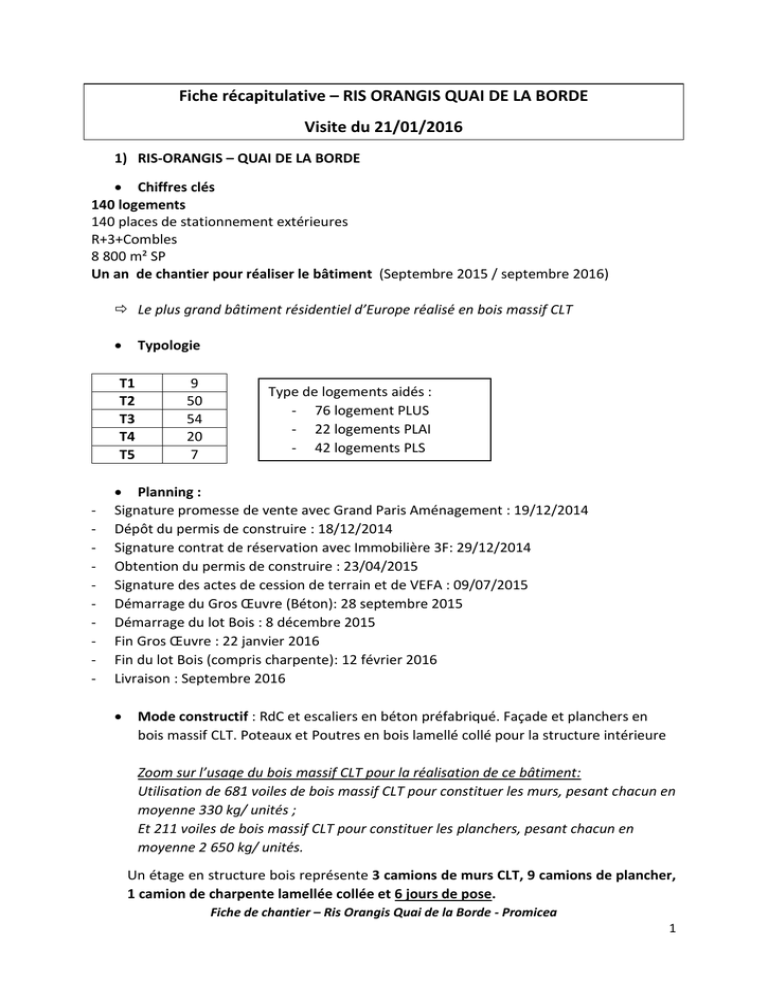 Fiche récapitulative – RIS ORANGIS QUAI DE LA BORDE

Visite du 21/01/2016

1) RIS-ORANGIS – QUAI DE LA BORDE

• Chiffres clés
140 logements
140 places de stationnement extérieures
R+3+Combles
8 800 m² SP
Un an de chantier pour réaliser le bâtiment (Septembre 2015 / septembre 2016)

⇨ Le plus grand bâtiment résidentiel d'Europe réalisé en bois massif CLT

• Typologie

| T1 | 9 |
|---|---|
| T2 | 50 |
| T3 | 54 |
| T4 | 20 |
| T5 | 7 |

Type de logements aidés :
- 76 logement PLUS
- 22 logements PLAI
- 42 logements PLS

• Planning :
- Signature promesse de vente avec Grand Paris Aménagement : 19/12/2014
- Dépôt du permis de construire : 18/12/2014
- Signature contrat de réservation avec Immobilière 3F: 29/12/2014
- Obtention du permis de construire : 23/04/2015
- Signature des actes de cession de terrain et de VEFA : 09/07/2015
- Démarrage du Gros Œuvre (Béton): 28 septembre 2015
- Démarrage du lot Bois : 8 décembre 2015
- Fin Gros Œuvre : 22 janvier 2016
- Fin du lot Bois (compris charpente): 12 février 2016
- Livraison : Septembre 2016

• Mode constructif : RdC et escaliers en béton préfabriqué. Façade et planchers en bois massif CLT. Poteaux et Poutres en bois lamellé collé pour la structure intérieure

Zoom sur l'usage du bois massif CLT pour la réalisation de ce bâtiment:
Utilisation de 681 voiles de bois massif CLT pour constituer les murs, pesant chacun en moyenne 330 kg/ unités ;
Et 211 voiles de bois massif CLT pour constituer les planchers, pesant chacun en moyenne 2 650 kg/ unités.

Un étage en structure bois représente 3 camions de murs CLT, 9 camions de plancher, 1 camion de charpente lamellée collée et 6 jours de pose.

Fiche de chantier – Ris Orangis Quai de la Borde - Promicea

1